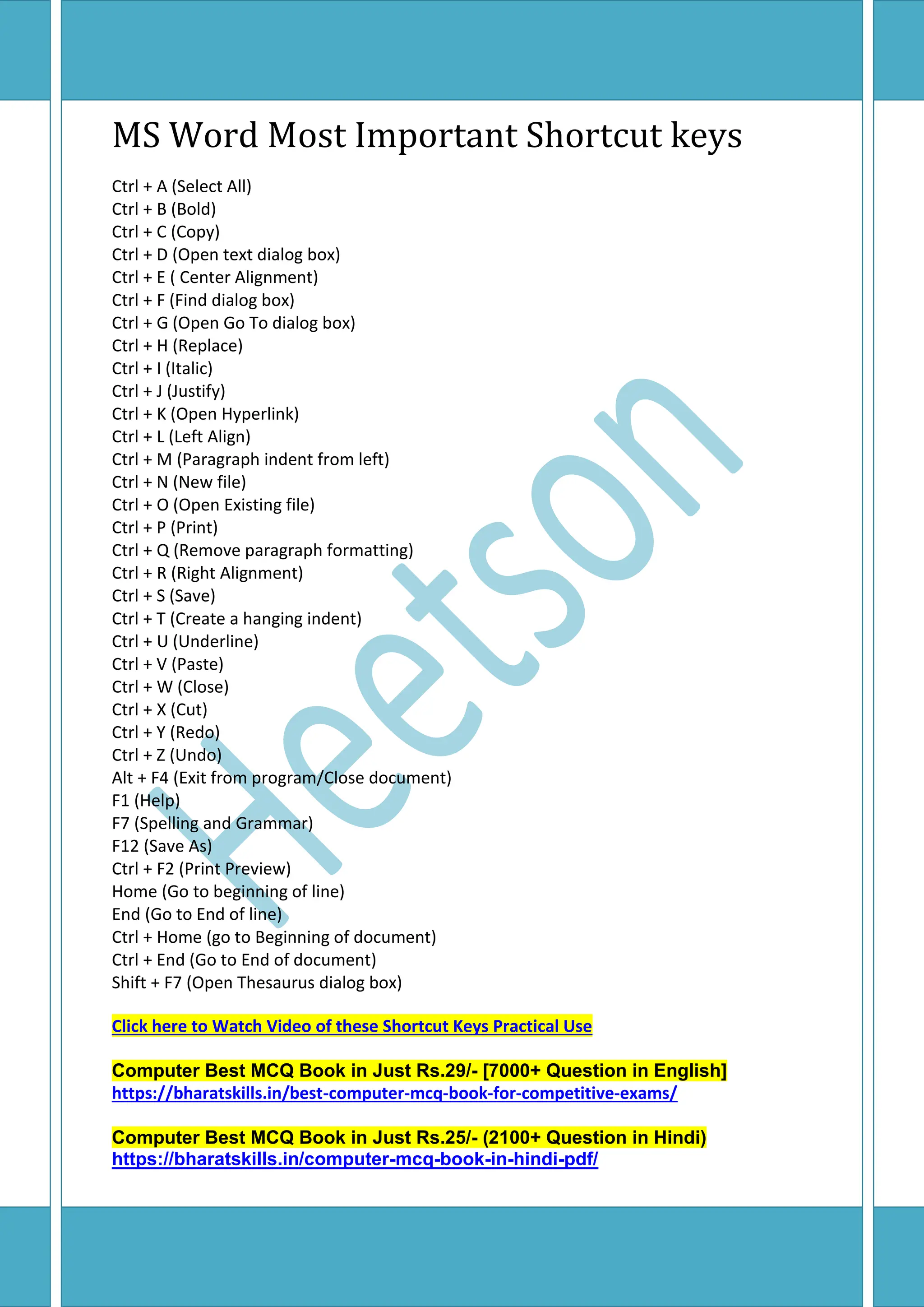 MS Word Most Important Shortcut keys

Ctrl + A (Select All)
Ctrl + B (Bold)
Ctrl + C (Copy)
Ctrl + D (Open text dialog box)
Ctrl + E ( Center Alignment)
Ctrl + F (Find dialog box)
Ctrl + G (Open Go To dialog box)
Ctrl + H (Replace)
Ctrl + I (Italic)
Ctrl + J (Justify)
Ctrl + K (Open Hyperlink)
Ctrl + L (Left Align)
Ctrl + M (Paragraph indent from left)
Ctrl + N (New file)
Ctrl + O (Open Existing file)
Ctrl + P (Print)
Ctrl + Q (Remove paragraph formatting)
Ctrl + R (Right Alignment)
Ctrl + S (Save)
Ctrl + T (Create a hanging indent)
Ctrl + U (Underline)
Ctrl + V (Paste)
Ctrl + W (Close)
Ctrl + X (Cut)
Ctrl + Y (Redo)
Ctrl + Z (Undo)
Alt + F4 (Exit from program/Close document)
F1 (Help)
F7 (Spelling and Grammar)
F12 (Save As)
Ctrl + F2 (Print Preview)
Home (Go to beginning of line)
End (Go to End of line)
Ctrl + Home (go to Beginning of document)
Ctrl + End (Go to End of document)
Shift + F7 (Open Thesaurus dialog box)

Click here to Watch Video of these Shortcut Keys Practical Use

Computer Best MCQ Book in Just Rs.29/- [7000+ Question in English]
https://bharatskills.in/best-computer-mcq-book-for-competitive-exams/

Computer Best MCQ Book in Just Rs.25/- (2100+ Question in Hindi)
https://bharatskills.in/computer-mcq-book-in-hindi-pdf/

Heetson